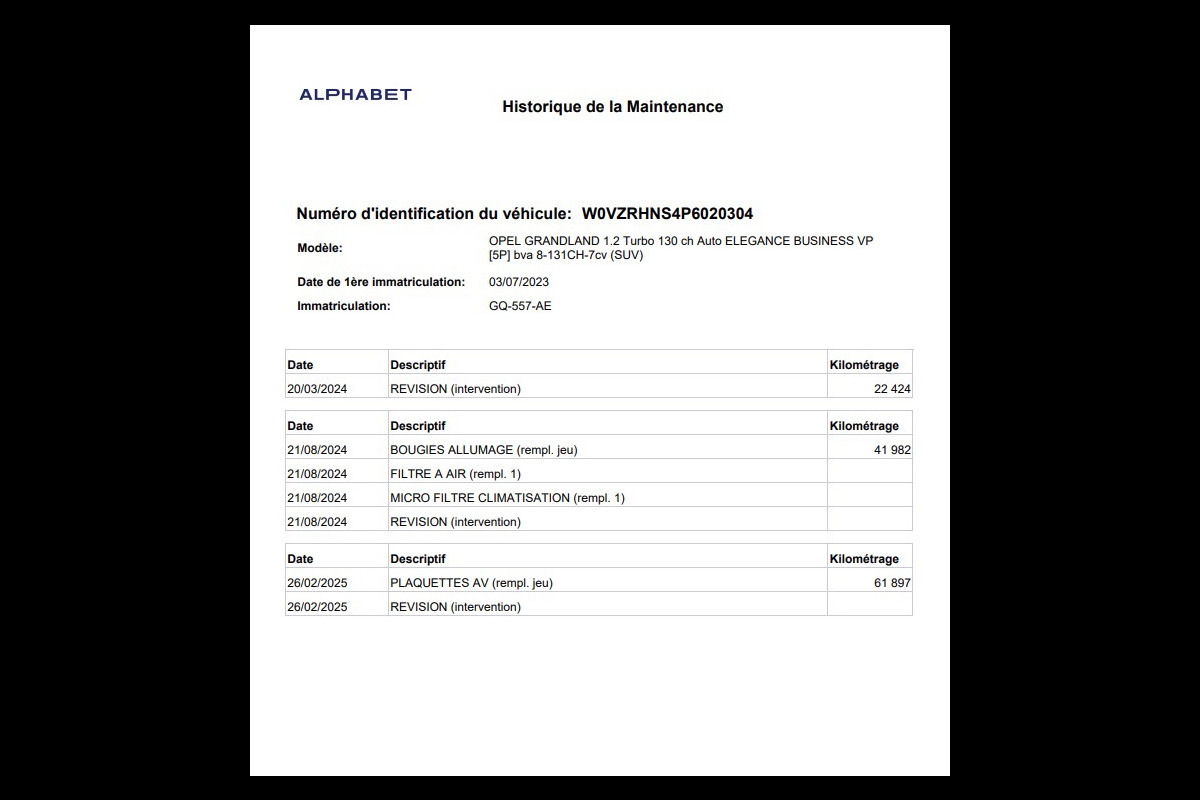 ALPHABET

Historique de la Maintenance

Numéro d'identification du véhicule: W0VZRHNS4P6020304

Modèle: OPEL GRANDLAND 1.2 Turbo 130 ch Auto ELEGANCE BUSINESS VP [5P] bva 8-131CH-7cv (SUV)

Date de 1ère immatriculation: 03/07/2023

Immatriculation: GQ-557-AE

| Date | Descriptif | Kilométrage |
|---|---|---|
| 20/03/2024 | REVISION (intervention) | 22 424 |

| Date | Descriptif | Kilométrage |
|---|---|---|
| 21/08/2024 | BOUGIES ALLUMAGE (rempl. jeu) | 41 982 |
| 21/08/2024 | FILTRE A AIR (rempl. 1) | |
| 21/08/2024 | MICRO FILTRE CLIMATISATION (rempl. 1) | |
| 21/08/2024 | REVISION (intervention) | |

| Date | Descriptif | Kilométrage |
|---|---|---|
| 26/02/2025 | PLAQUETTES AV (rempl. jeu) | 61 897 |
| 26/02/2025 | REVISION (intervention) | |